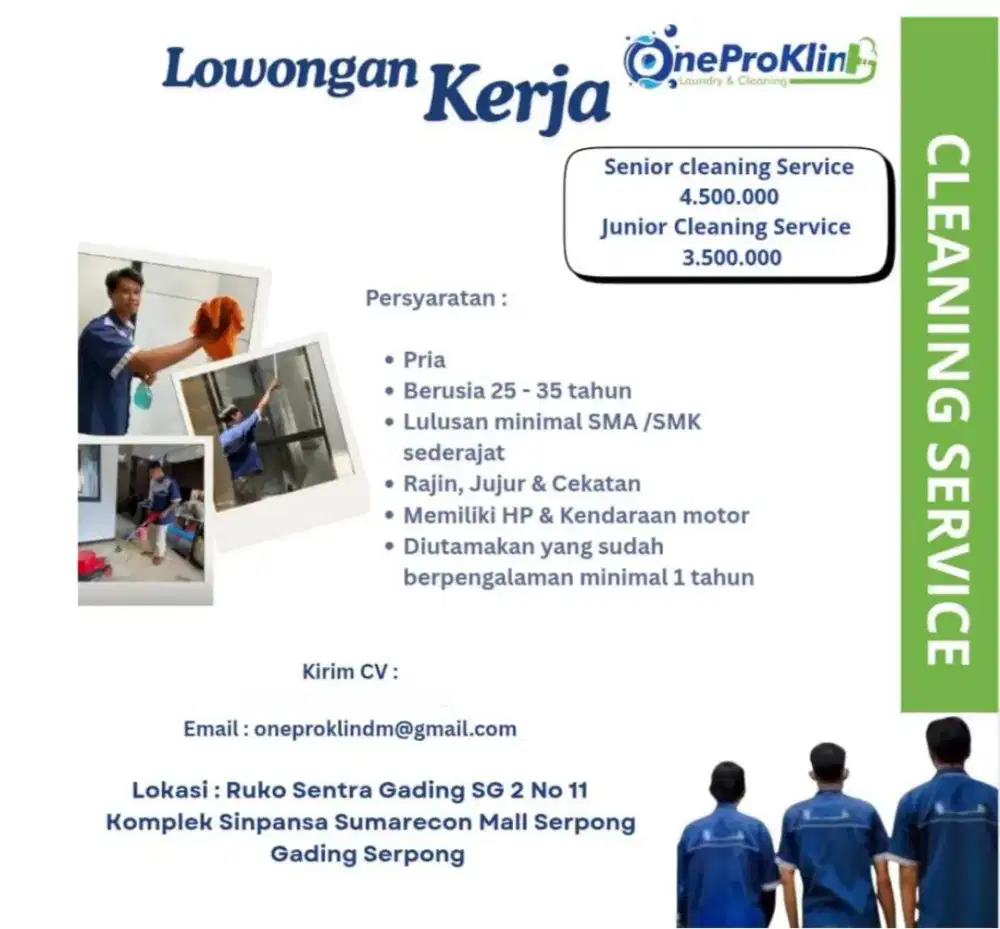 Lowongan Kerja

OneProKlin
Laundry & Cleaning

CLEANING SERVICE

Senior cleaning Service
4.500.000
Junior Cleaning Service
3.500.000

Persyaratan :

• Pria
• Berusia 25 - 35 tahun
• Lulusan minimal SMA /SMK sederajat
• Rajin, Jujur & Cekatan
• Memiliki HP & Kendaraan motor
• Diutamakan yang sudah berpengalaman minimal 1 tahun

Kirim CV :

Email : oneproklindm@gmail.com

Lokasi : Ruko Sentra Gading SG 2 No 11
Komplek Sinpansa Sumarecon Mall Serpong
Gading Serpong